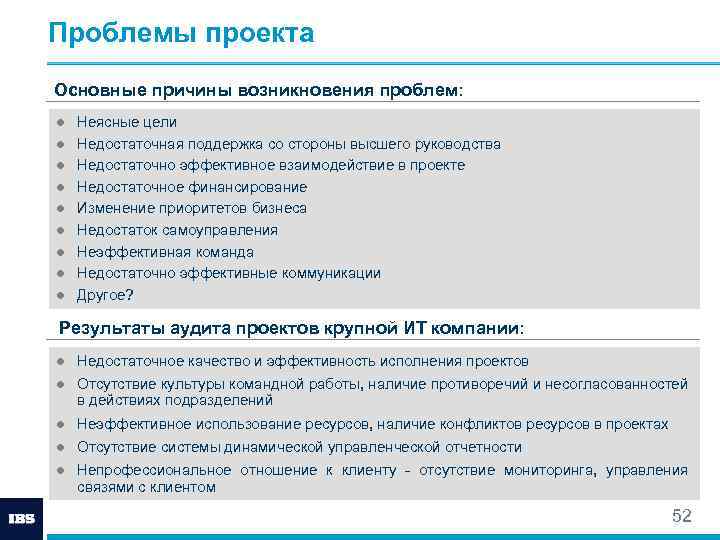 Проблемы проекта

Основные причины возникновения проблем:

- Неясные цели
- Недостаточная поддержка со стороны высшего руководства
- Недостаточно эффективное взаимодействие в проекте
- Недостаточное финансирование
- Изменение приоритетов бизнеса
- Недостаток самоуправления
- Неэффективная команда
- Недостаточно эффективные коммуникации
- Другое?

Результаты аудита проектов крупной ИТ компании:

- Недостаточное качество и эффективность исполнения проектов
- Отсутствие культуры командной работы, наличие противоречий и несогласованностей в действиях подразделений
- Неэффективное использование ресурсов, наличие конфликтов ресурсов в проектах
- Отсутствие системы динамической управленческой отчетности
- Непрофессиональное отношение к клиенту - отсутствие мониторинга, управления связями с клиентом

IBS

52